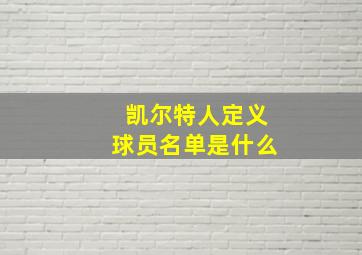 凯尔特人定义
球员名单是什么